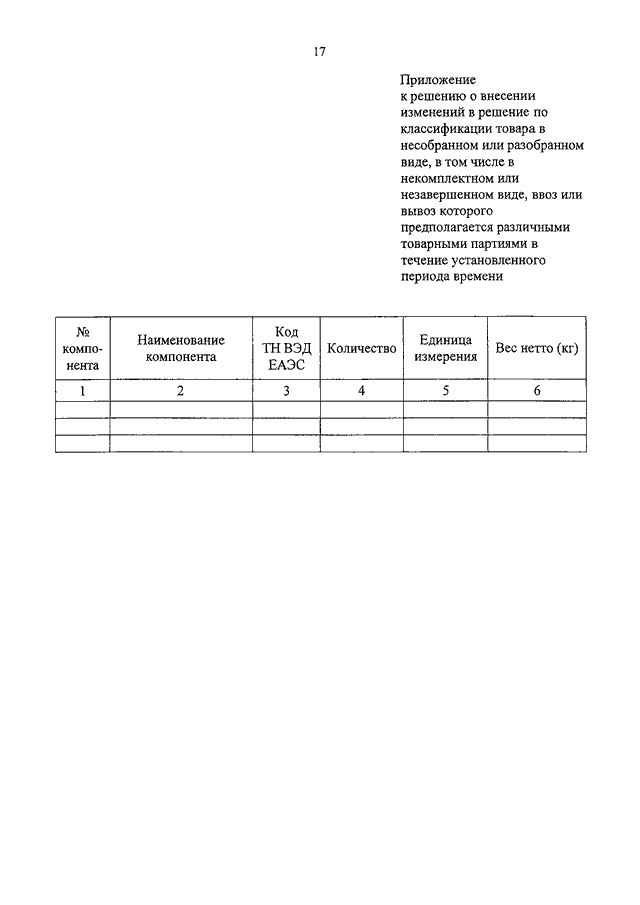 17

Приложение
к решению о внесении изменений в решение по классификации товара в несобранном или разобранном виде, в том числе в некомплектном или незавершенном виде, ввоз или вывоз которого предполагается различными товарными партиями в течение установленного периода времени

| № компонента | Наименование компонента | Код ТН ВЭД ЕАЭС | Количество | Единица измерения | Вес нетто (кг) |
|---|---|---|---|---|---|
| 1 | 2 | 3 | 4 | 5 | 6 |
| | | | | | |
| | | | | | |
| | | | | | |